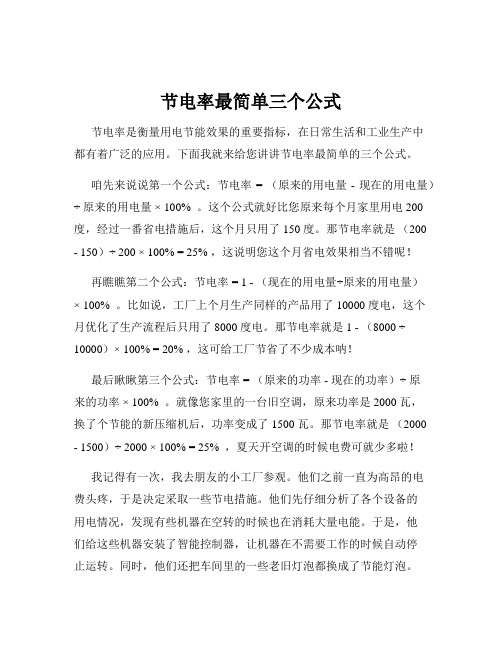 节电率最简单三个公式

节电率是衡量用电节能效果的重要指标，在日常生活和工业生产中都有着广泛的应用。下面我就来给您讲讲节电率最简单的三个公式。

咱先来说说第一个公式：节电率 = （原来的用电量 - 现在的用电量）÷ 原来的用电量 × 100% 。这个公式就好比您原来每个月家里用电 200 度，经过一番省电措施后，这个月只用了 150 度。那节电率就是 （200 - 150）÷ 200 × 100% = 25% ，这说明您这个月省电效果相当不错呢！

再瞧瞧第二个公式：节电率 = 1 - （现在的用电量÷原来的用电量）× 100% 。比如说，工厂上个月生产同样的产品用了 10000 度电，这个月优化了生产流程后只用了 8000 度电。那节电率就是 1 - （8000 ÷ 10000）× 100% = 20% ，这可给工厂节省了不少成本呐！

最后瞅瞅第三个公式：节电率 = （原来的功率 - 现在的功率）÷ 原来的功率 × 100% 。就像您家里的一台旧空调，原来功率是 2000 瓦，换了个节能的新压缩机后，功率变成了 1500 瓦。那节电率就是 （2000 - 1500）÷ 2000 × 100% = 25% ，夏天开空调的时候电费可就少多啦！

我记得有一次，我去朋友的小工厂参观。他们之前一直为高昂的电费头疼，于是决定采取一些节电措施。他们先仔细分析了各个设备的用电情况，发现有些机器在空转的时候也在消耗大量电能。于是，他们给这些机器安装了智能控制器，让机器在不需要工作的时候自动停止运转。同时，他们还把车间里的一些老旧灯泡都换成了节能灯泡。